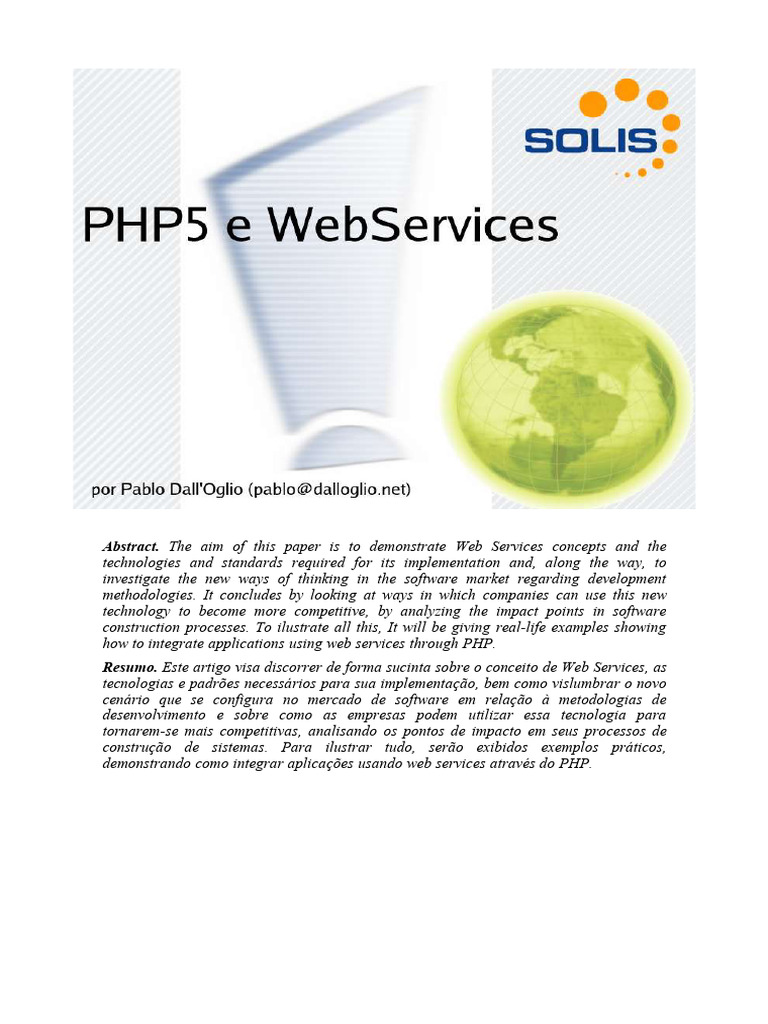 SOLIS

PHP5 e WebServices

por Pablo Dall'Oglio (pablo@dalloglio.net)

Abstract. The aim of this paper is to demonstrate Web Services concepts and the technologies and standards required for its implementation and, along the way, to investigate the new ways of thinking in the software market regarding development methodologies. It concludes by looking at ways in which companies can use this new technology to become more competitive, by analyzing the impact points in software construction processes. To ilustrate all this, It will be giving real-life examples showing how to integrate applications using web services through PHP.

Resumo. Este artigo visa discorrer de forma sucinta sobre o conceito de Web Services, as tecnologias e padrões necessários para sua implementação, bem como vislumbrar o novo cenário que se configura no mercado de software em relação à metodologias de desenvolvimento e sobre como as empresas podem utilizar essa tecnologia para tornarem-se mais competitivas, analisando os pontos de impacto em seus processos de construção de sistemas. Para ilustrar tudo, serão exibidos exemplos práticos, demonstrando como integrar aplicações usando web services através do PHP.